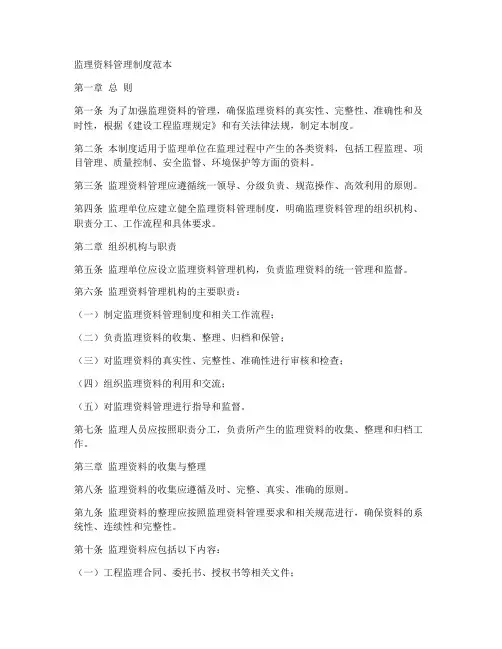 监理资料管理制度范本

第一章 总 则

第一条 为了加强监理资料的管理，确保监理资料的真实性、完整性、准确性和及时性，根据《建设工程监理规定》和有关法律法规，制定本制度。

第二条 本制度适用于监理单位在监理过程中产生的各类资料，包括工程监理、项目管理、质量控制、安全监督、环境保护等方面的资料。

第三条 监理资料管理应遵循统一领导、分级负责、规范操作、高效利用的原则。

第四条 监理单位应建立健全监理资料管理制度，明确监理资料管理的组织机构、职责分工、工作流程和具体要求。

第二章 组织机构与职责

第五条 监理单位应设立监理资料管理机构，负责监理资料的统一管理和监督。

第六条 监理资料管理机构的主要职责：

（一）制定监理资料管理制度和相关工作流程；

（二）负责监理资料的收集、整理、归档和保管；

（三）对监理资料的真实性、完整性、准确性进行审核和检查；

（四）组织监理资料的利用和交流；

（五）对监理资料管理进行指导和监督。

第七条 监理人员应按照职责分工，负责所产生的监理资料的收集、整理和归档工作。

第三章 监理资料的收集与整理

第八条 监理资料的收集应遵循及时、完整、真实、准确的原则。

第九条 监理资料的整理应按照监理资料管理要求和相关规范进行，确保资料的系统性、连续性和完整性。

第十条 监理资料应包括以下内容：

（一）工程监理合同、委托书、授权书等相关文件；